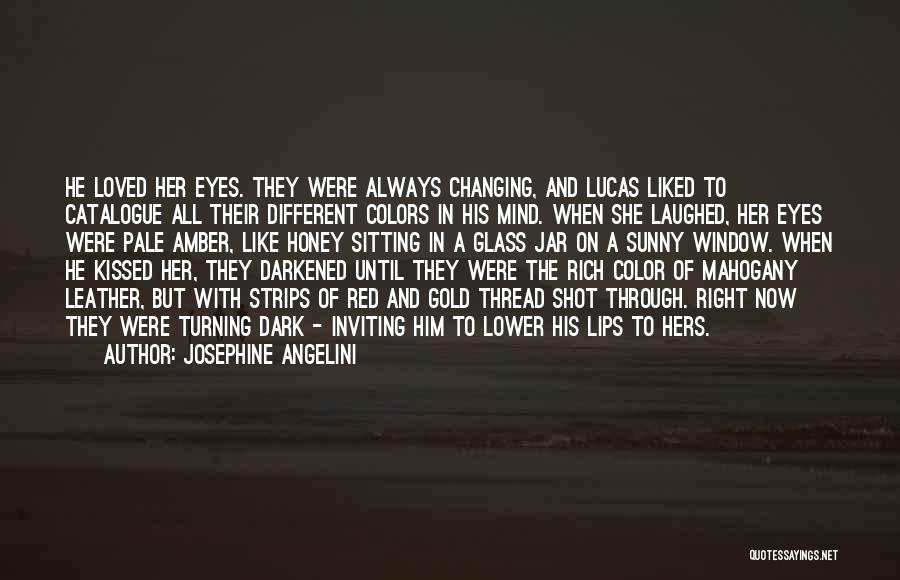 HE LOVED HER EYES. THEY WERE ALWAYS CHANGING, AND LUCAS LIKED TO CATALOGUE ALL THEIR DIFFERENT COLORS IN HIS MIND. WHEN SHE LAUGHED, HER EYES WERE PALE AMBER, LIKE HONEY SITTING IN A GLASS JAR ON A SUNNY WINDOW. WHEN HE KISSED HER, THEY DARKENED UNTIL THEY WERE THE RICH COLOR OF MAHOGANY LEATHER, BUT WITH STRIPS OF RED AND GOLD THREAD SHOT THROUGH. RIGHT NOW THEY WERE TURNING DARK - INVITING HIM TO LOWER HIS LIPS TO HERS.

AUTHOR: JOSEPHINE ANGELINI

QUOTESSAYINGS.NET